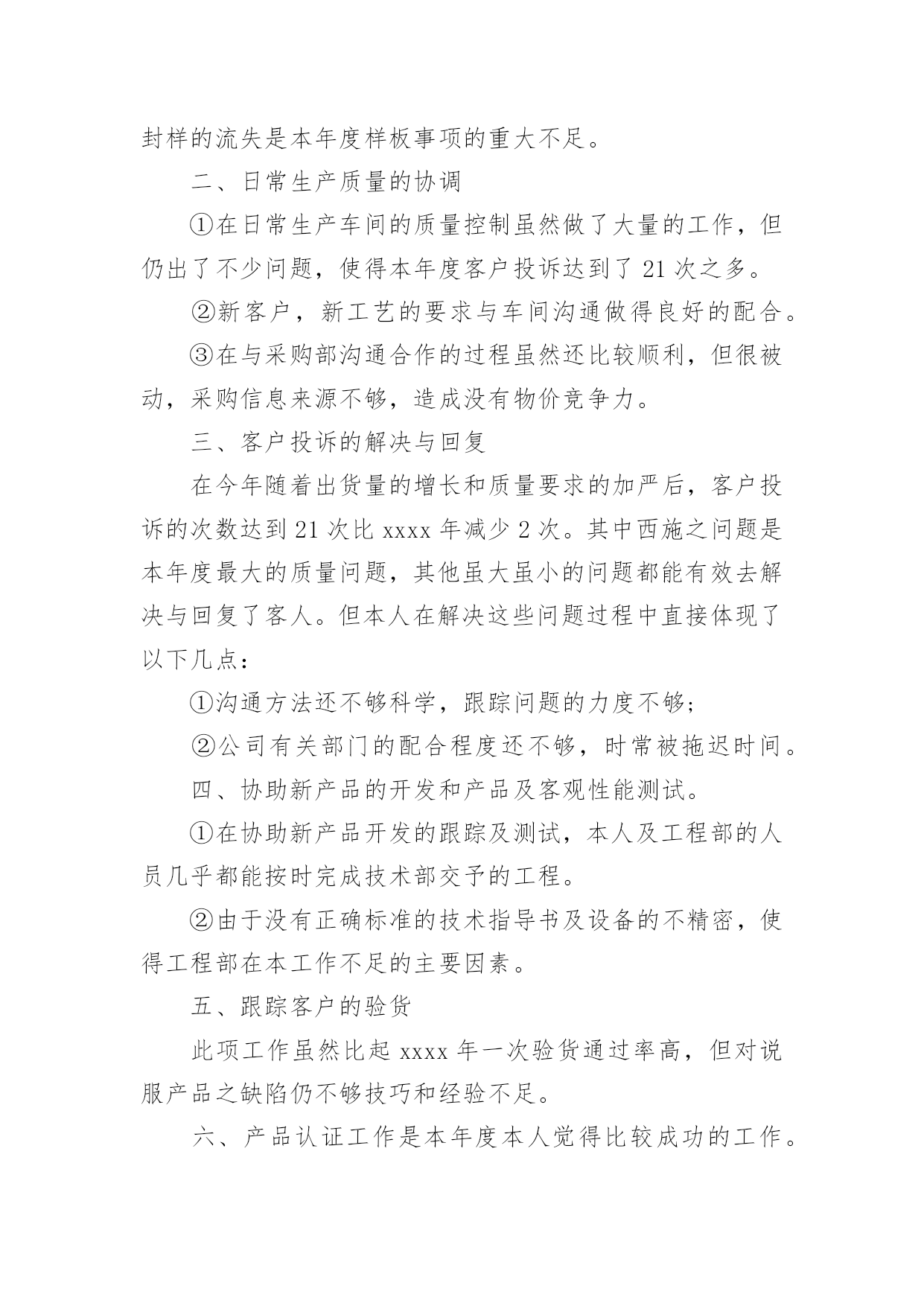 封样的流失是本年度样板事项的重大不足。

二、日常生产质量的协调

①在日常生产车间的质量控制虽然做了大量的工作，但仍出了不少问题，使得本年度客户投诉达到了21次之多。

②新客户，新工艺的要求与车间沟通做得良好的配合。

③在与采购部沟通合作的过程虽然还比较顺利，但很被动，采购信息来源不够，造成没有物价竞争力。

三、客户投诉的解决与回复

在今年随着出货量的增长和质量要求的加严后，客户投诉的次数达到21次比xxxx年减少2次。其中西施之问题是本年度最大的质量问题，其他虽大虽小的问题都能有效去解决与回复了客人。但本人在解决这些问题过程中直接体现了以下几点：

①沟通方法还不够科学，跟踪问题的力度不够；

②公司有关部门的配合程度还不够，时常被拖迟时间。

四、协助新产品的开发和产品及客观性能测试。

①在协助新产品开发的跟踪及测试，本人及工程部的人员几乎都能按时完成技术部交予的工程。

②由于没有正确标准的技术指导书及设备的不精密，使得工程部在本工作不足的主要因素。

五、跟踪客户的验货

此项工作虽然比起xxxx年一次验货通过率高，但对说服产品之缺陷仍不够技巧和经验不足。

六、产品认证工作是本年度本人觉得比较成功的工作。